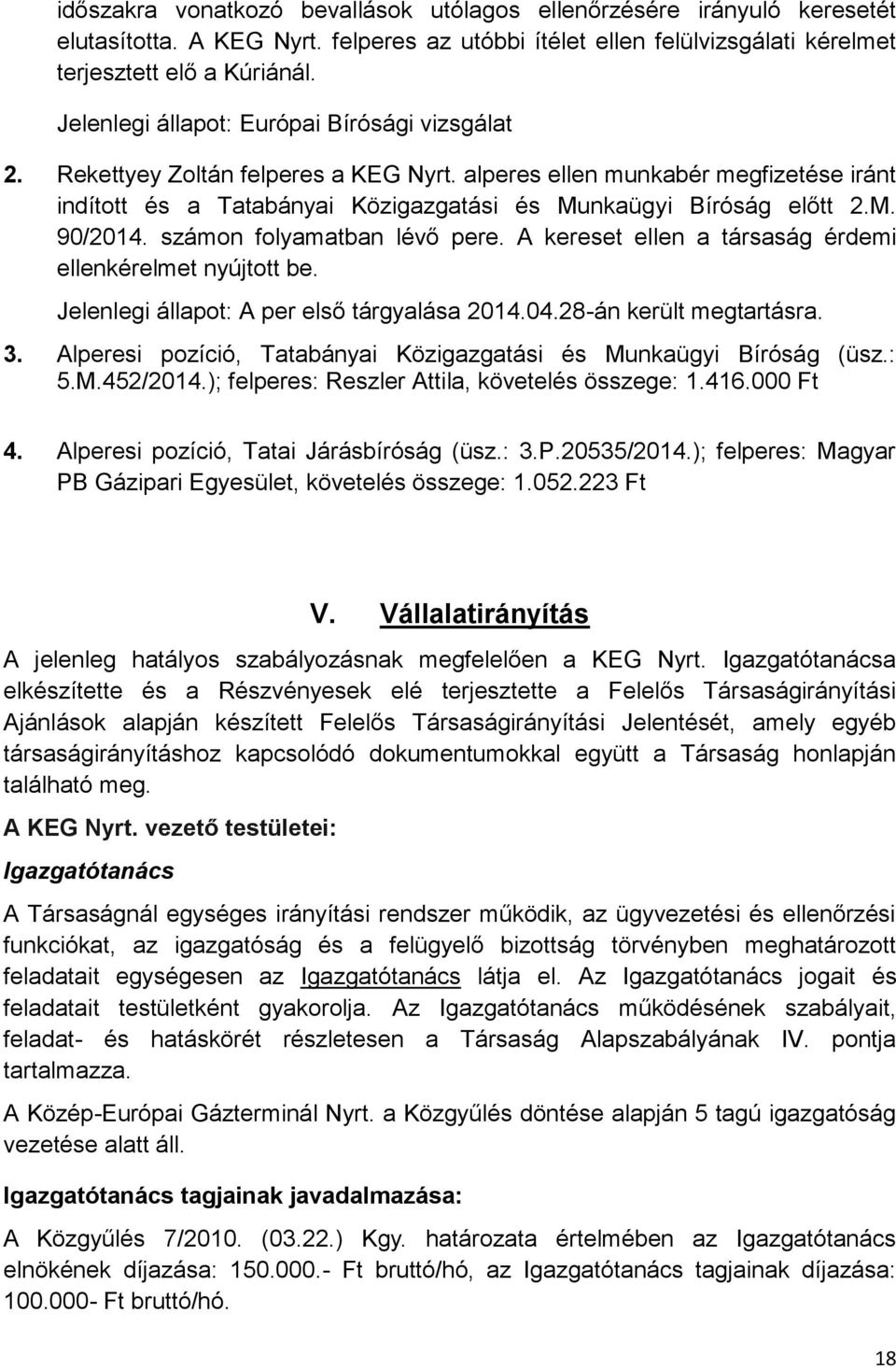 időszakra vonatkozó bevallások utólagos ellenőrzésére irányuló keresetét elutasította. A KEG Nyrt. felperes az utóbbi ítélet ellen felülvizsgálati kérelmet terjesztett elő a Kúriánál.

Jelenlegi állapot: Európai Bírósági vizsgálat

2. Rekettyey Zoltán felperes a KEG Nyrt. alperes ellen munkabér megfizetése iránt indított és a Tatabányai Közigazgatási és Munkaügyi Bíróság előtt 2.M. 90/2014. számon folyamatban lévő pere. A kereset ellen a társaság érdemi ellenkérelmet nyújtott be.

Jelenlegi állapot: A per első tárgyalása 2014.04.28-án került megtartásra.

3. Alperesi pozíció, Tatabányai Közigazgatási és Munkaügyi Bíróság (üsz.: 5.M.452/2014.); felperes: Reszler Attila, követelés összege: 1.416.000 Ft

4. Alperesi pozíció, Tatai Járásbíróság (üsz.: 3.P.20535/2014.); felperes: Magyar PB Gázipari Egyesület, követelés összege: 1.052.223 Ft

V. Vállalatirányítás

A jelenleg hatályos szabályozásnak megfelelően a KEG Nyrt. Igazgatótanácsa elkészítette és a Részvényesek elé terjesztette a Felelős Társaságirányítási Ajánlások alapján készített Felelős Társaságirányítási Jelentését, amely egyéb társaságirányításhoz kapcsolódó dokumentumokkal együtt a Társaság honlapján található meg.

A KEG Nyrt. vezető testületei:

Igazgatótanács

A Társaságnál egységes irányítási rendszer működik, az ügyvezetési és ellenőrzési funkciókat, az igazgatóság és a felügyelő bizottság törvényben meghatározott feladatait egységesen az Igazgatótanács látja el. Az Igazgatótanács jogait és feladatait testületként gyakorolja. Az Igazgatótanács működésének szabályait, feladat- és hatáskörét részletesen a Társaság Alapszabályának IV. pontja tartalmazza.

A Közép-Európai Gázterminál Nyrt. a Közgyűlés döntése alapján 5 tagú igazgatóság vezetése alatt áll.

Igazgatótanács tagjainak javadalmazása:

A Közgyűlés 7/2010. (03.22.) Kgy. határozata értelmében az Igazgatótanács elnökének díjazása: 150.000.- Ft bruttó/hó, az Igazgatótanács tagjainak díjazása: 100.000- Ft bruttó/hó.

18